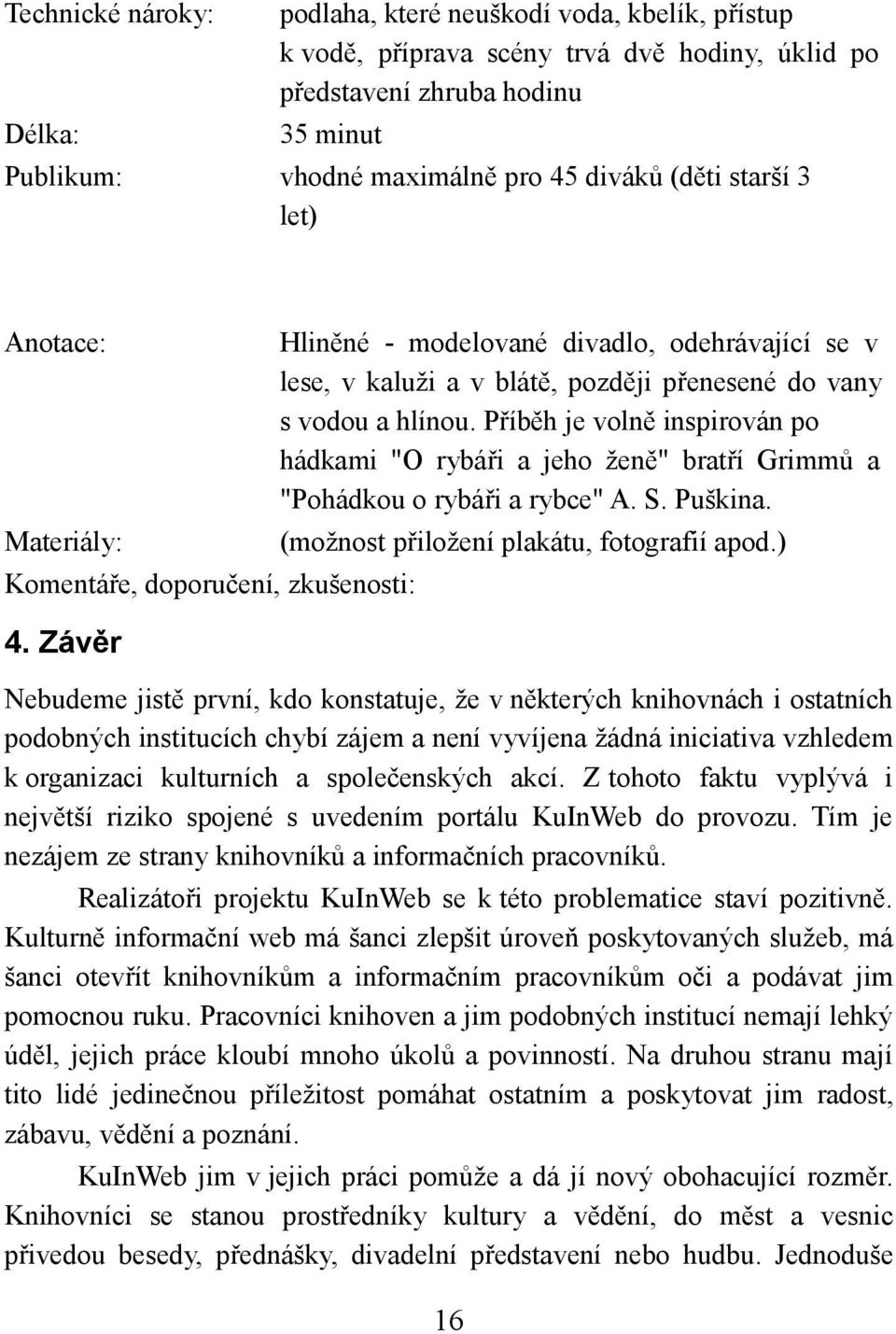 Technické nároky: podlaha, které neuškodí voda, kbelík, přístup k vodě, příprava scény trvá dvě hodiny, úklid po představení zhruba hodinu

Délka: 35 minut

Publikum: vhodné maximálně pro 45 diváků (děti starší 3 let)

Anotace: Hliněné - modelované divadlo, odehrávající se v lese, v kaluži a v blátě, později přenesené do vany s vodou a hlínou. Příběh je volně inspirován po hádkami "O rybáři a jeho ženě" bratří Grimmů a "Pohádkou o rybáři a rybce" A. S. Puškina.

Materiály: (možnost přiložení plakátu, fotografií apod.)

Komentáře, doporučení, zkušenosti:

4. Závěr

Nebudeme jistě první, kdo konstatuje, že v některých knihovnách i ostatních podobných institucích chybí zájem a není vyvíjena žádná iniciativa vzhledem k organizaci kulturních a společenských akcí. Z tohoto faktu vyplývá i největší riziko spojené s uvedením portálu KuInWeb do provozu. Tím je nezájem ze strany knihovníků a informačních pracovníků.

Realizátoři projektu KuInWeb se k této problematice staví pozitivně. Kulturně informační web má šanci zlepšit úroveň poskytovaných služeb, má šanci otevřít knihovníkům a informačním pracovníkům oči a podávat jim pomocnou ruku. Pracovníci knihoven a jim podobných institucí nemají lehký úděl, jejich práce kloubí mnoho úkolů a povinností. Na druhou stranu mají tito lidé jedinečnou příležitost pomáhat ostatním a poskytovat jim radost, zábavu, vědění a poznání.

KuInWeb jim v jejich práci pomůže a dá jí nový obohacující rozměr. Knihovníci se stanou prostředníky kultury a vědění, do měst a vesnic přivedou besedy, přednášky, divadelní představení nebo hudbu. Jednoduše

16